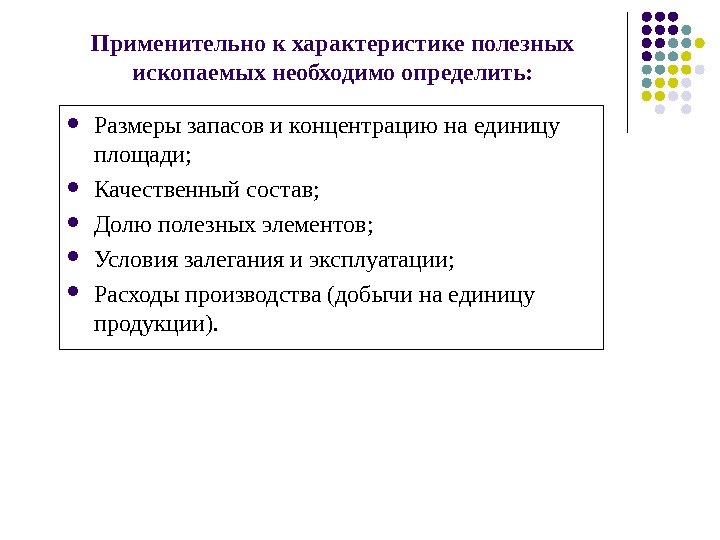 Применительно к характеристике полезных ископаемых необходимо определить:

- Размеры запасов и концентрацию на единицу площади;
- Качественный состав;
- Долю полезных элементов;
- Условия залегания и эксплуатации;
- Расходы производства (добычи на единицу продукции).